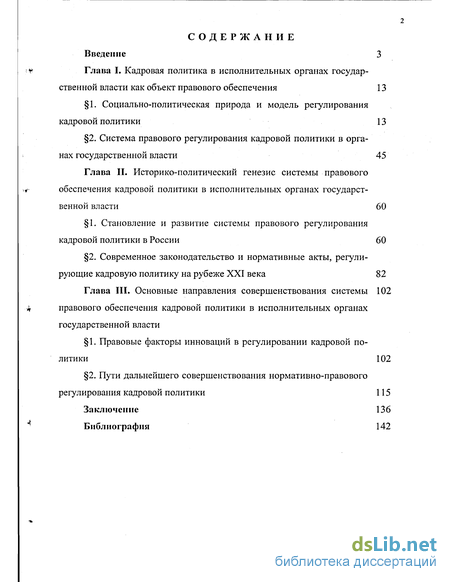 2

СОДЕРЖАНИЕ

Введение 3

Глава I. Кадровая политика в исполнительных органах государственной власти как объект правового обеспечения 13

§1. Социально-политическая природа и модель регулирования кадровой политики 13

§2. Система правового регулирования кадровой политики в органах государственной власти 45

Глава II. Историко-политический генезис системы правового обеспечения кадровой политики в исполнительных органах государственной власти 60

§1. Становление и развитие системы правового регулирования кадровой политики в России 60

§2. Современное законодательство и нормативные акты, регулирующие кадровую политику на рубеже XXI века 82

Глава III. Основные направления совершенствования системы правового обеспечения кадровой политики в исполнительных органах государственной власти 102

§1. Правовые факторы инноваций в регулировании кадровой политики 102

§2. Пути дальнейшего совершенствования нормативно-правового регулирования кадровой политики 115

Заключение 136

Библиография 142

dsLib.net
библиотека диссертаций